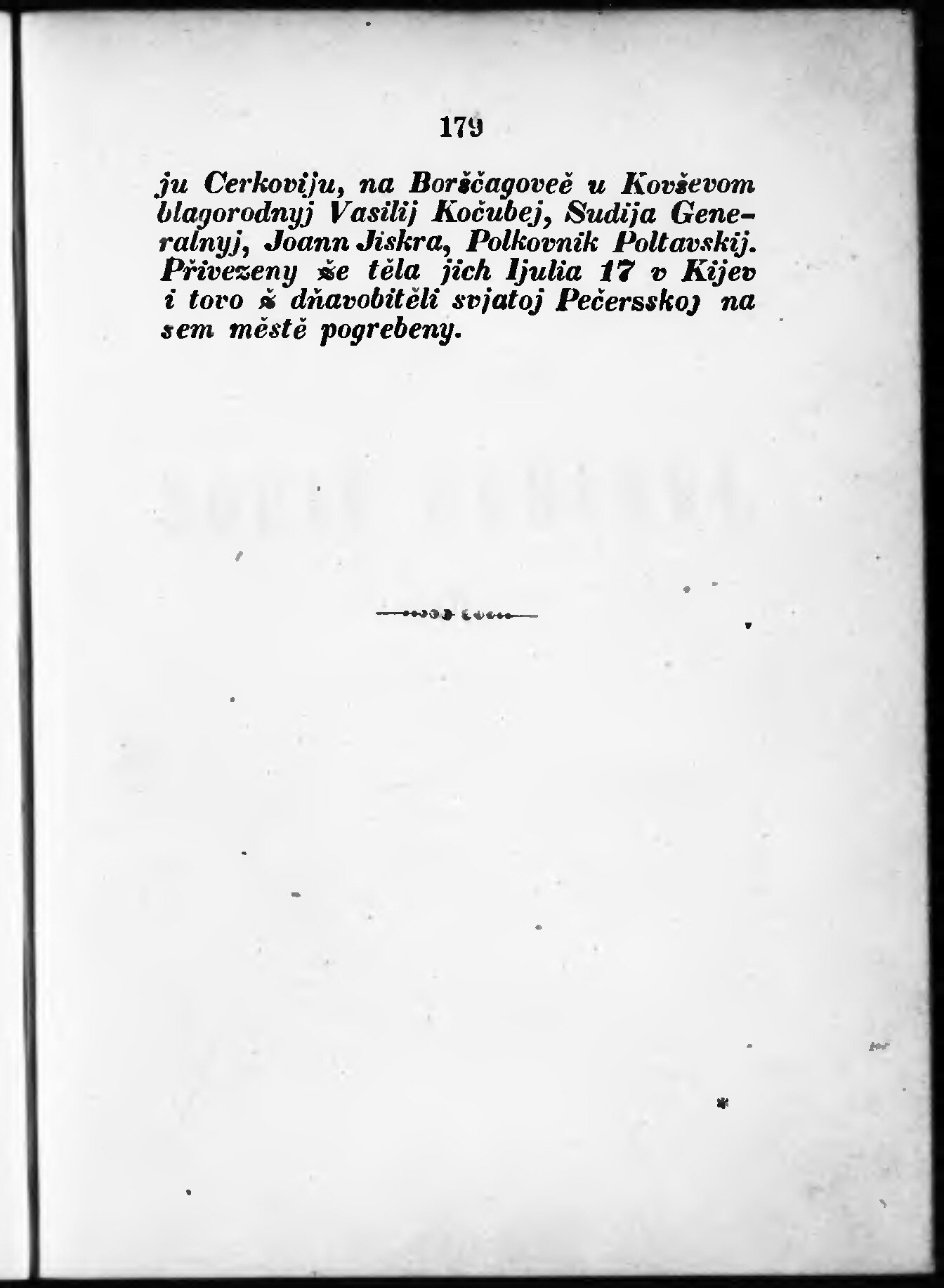 179

ju Cerkoviju, na Borščagoveě u Kovševom blagorodnyj Vasilij Kočubej, Sudija Generalnyj, Joann Jiskra, Polkovnik Poltavskij. Přivezeny že těla jich Ijulia 17 v Kijev i tovo ž dňavobitěli svjatoj Pečersskoj na sem městě pogrebeny.